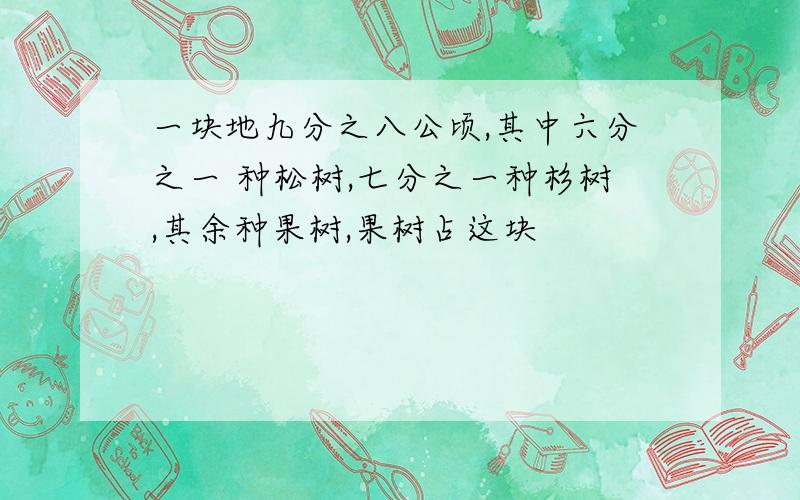 一块地九分之八公顷,其中六分之一 种松树,七分之一种杉树,其余种果树,果树占这块

ABC

Back to School